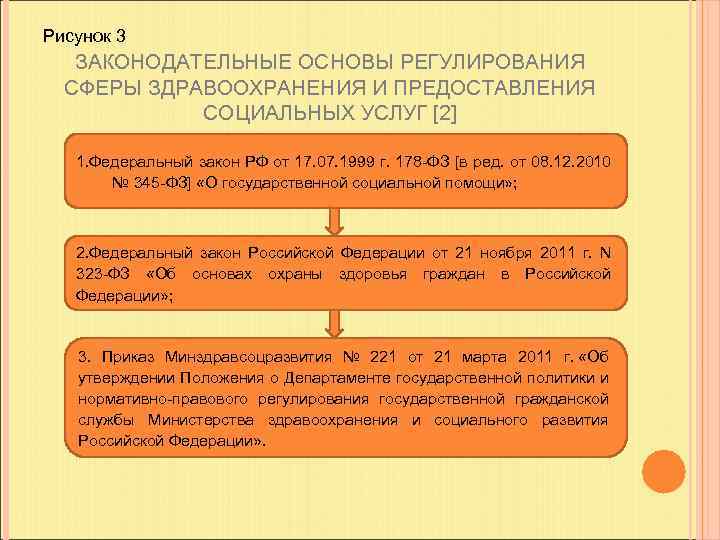 Рисунок 3

ЗАКОНОДАТЕЛЬНЫЕ ОСНОВЫ РЕГУЛИРОВАНИЯ СФЕРЫ ЗДРАВООХРАНЕНИЯ И ПРЕДОСТАВЛЕНИЯ СОЦИАЛЬНЫХ УСЛУГ [2]

1.Федеральный закон РФ от 17.07.1999 г. 178-ФЗ [в ред. от 08.12.2010 № 345-ФЗ] «О государственной социальной помощи»;

2.Федеральный закон Российской Федерации от 21 ноября 2011 г. N 323-ФЗ «Об основах охраны здоровья граждан в Российской Федерации»;

3. Приказ Минздравсоцразвития № 221 от 21 марта 2011 г. «Об утверждении Положения о Департаменте государственной политики и нормативно-правового регулирования государственной гражданской службы Министерства здравоохранения и социального развития Российской Федерации».